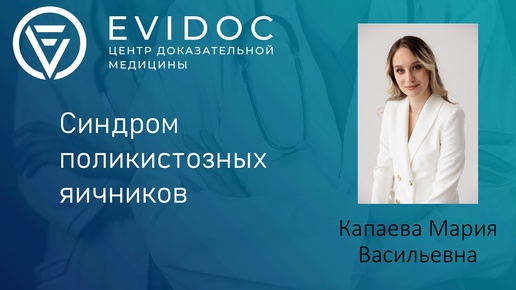 EVIDOC
ЦЕНТР ДОКАЗАТЕЛЬНОЙ МЕДИЦИНЫ

Синдром поликистозных яичников

Капаева Мария Васильевна